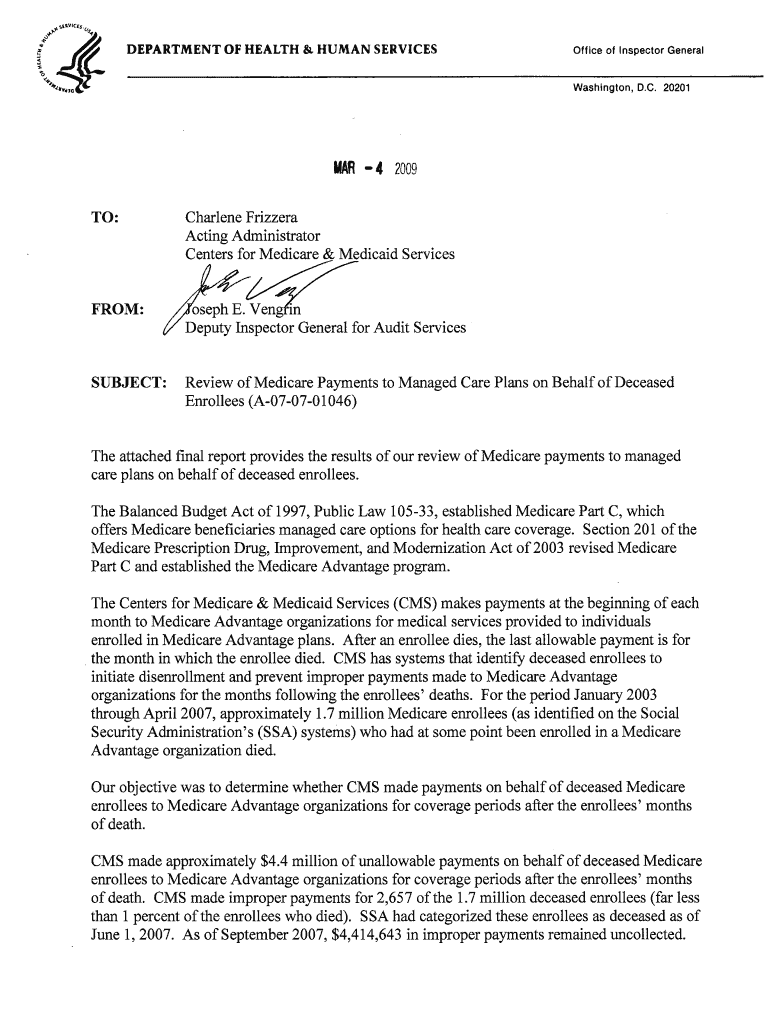 DEPARTMENT OF HEALTH & HUMAN SERVICES

Office of Inspector General

Washington, D.C. 20201

MAR - 4 2009

TO: Charlene Frizzera
Acting Administrator
Centers for Medicare & Medicaid Services

FROM: Joseph E. Vengrin
Deputy Inspector General for Audit Services

SUBJECT: Review of Medicare Payments to Managed Care Plans on Behalf of Deceased Enrollees (A-07-07-01046)

The attached final report provides the results of our review of Medicare payments to managed care plans on behalf of deceased enrollees.

The Balanced Budget Act of 1997, Public Law 105-33, established Medicare Part C, which offers Medicare beneficiaries managed care options for health care coverage. Section 201 of the Medicare Prescription Drug, Improvement, and Modernization Act of 2003 revised Medicare Part C and established the Medicare Advantage program.

The Centers for Medicare & Medicaid Services (CMS) makes payments at the beginning of each month to Medicare Advantage organizations for medical services provided to individuals enrolled in Medicare Advantage plans. After an enrollee dies, the last allowable payment is for the month in which the enrollee died. CMS has systems that identify deceased enrollees to initiate disenrollment and prevent improper payments made to Medicare Advantage organizations for the months following the enrollees' deaths. For the period January 2003 through April 2007, approximately 1.7 million Medicare enrollees (as identified on the Social Security Administration's (SSA) systems) who had at some point been enrolled in a Medicare Advantage organization died.

Our objective was to determine whether CMS made payments on behalf of deceased Medicare enrollees to Medicare Advantage organizations for coverage periods after the enrollees' months of death.

CMS made approximately $4.4 million of unallowable payments on behalf of deceased Medicare enrollees to Medicare Advantage organizations for coverage periods after the enrollees' months of death. CMS made improper payments for 2,657 of the 1.7 million deceased enrollees (far less than 1 percent of the enrollees who died). SSA had categorized these enrollees as deceased as of June 1, 2007. As of September 2007, $4,414,643 in improper payments remained uncollected.